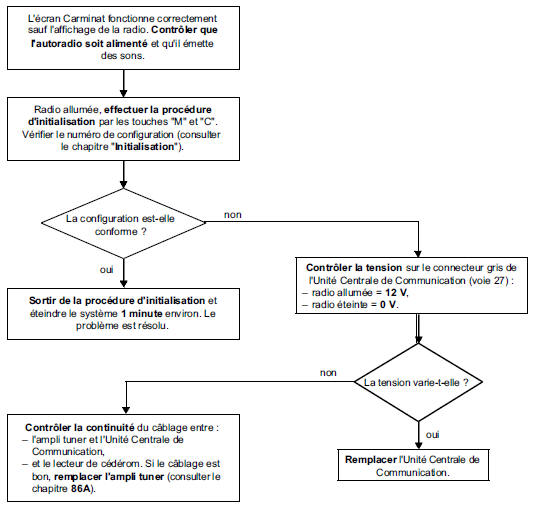 L'écran Carminat fonctionne correctement sauf l'affichage de la radio. Contrôler que l'autoradio soit alimenté et qu'il émette des sons.

Radio allumée, effectuer la procédure d'initialisation par les touches "M" et "C". Vérifier le numéro de configuration (consulter le chapitre "Initialisation").

La configuration est-elle conforme ?

non

oui

Sortir de la procédure d'initialisation et éteindre le système 1 minute environ. Le problème est résolu.

Contrôler la tension sur le connecteur gris de l'Unité Centrale de Communication (voie 27) :
– radio allumée = 12 V,
– radio éteinte = 0 V.

La tension varie-t-elle ?

non

oui

Contrôler la continuité du câblage entre :
– l'ampli tuner et l'Unité Centrale de Communication,
– et le lecteur de cédérom. Si le câblage est bon, remplacer l'ampli tuner (consulter le chapitre 86A).

Remplacer l'Unité Centrale de Communication.